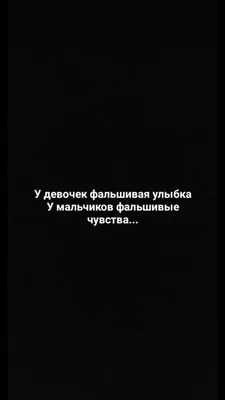 У девочек фальшивая улыбка
У мальчиков фальшивые чувства...